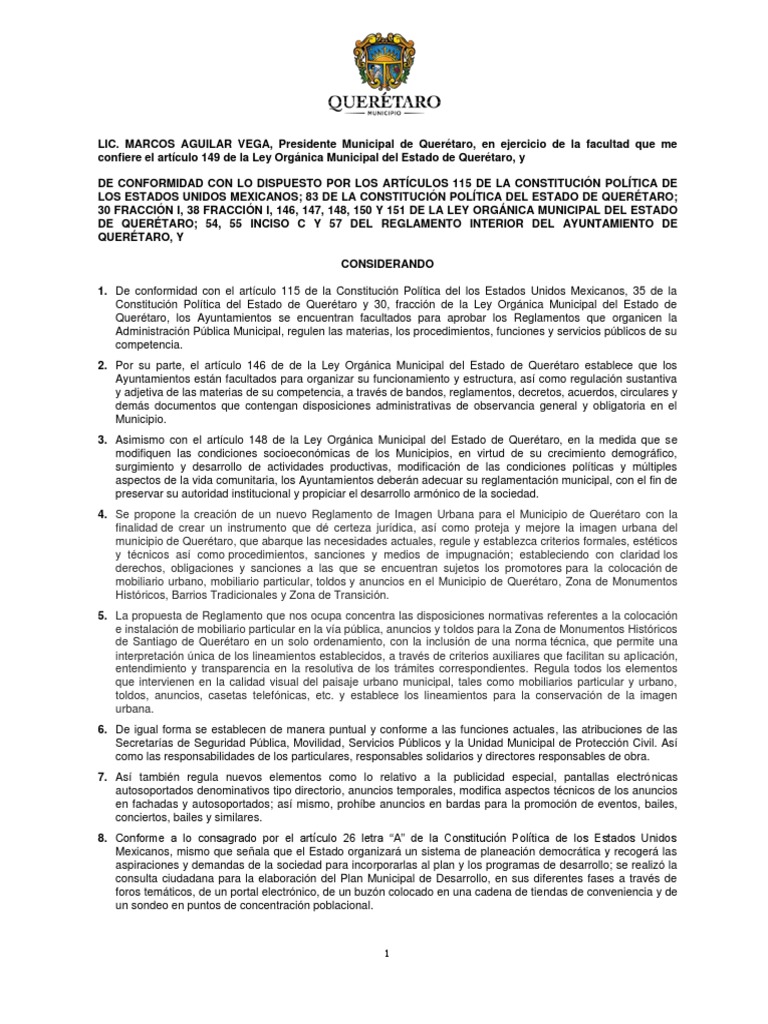 QUERÉTARO
MUNICIPIO

LIC. MARCOS AGUILAR VEGA, Presidente Municipal de Querétaro, en ejercicio de la facultad que me confiere el artículo 149 de la Ley Orgánica Municipal del Estado de Querétaro, y

DE CONFORMIDAD CON LO DISPUESTO POR LOS ARTÍCULOS 115 DE LA CONSTITUCIÓN POLÍTICA DE LOS ESTADOS UNIDOS MEXICANOS; 83 DE LA CONSTITUCIÓN POLÍTICA DEL ESTADO DE QUERÉTARO; 30 FRACCIÓN I, 38 FRACCIÓN I, 146, 147, 148, 150 Y 151 DE LA LEY ORGÁNICA MUNICIPAL DEL ESTADO DE QUERÉTARO; 54, 55 INCISO C Y 57 DEL REGLAMENTO INTERIOR DEL AYUNTAMIENTO DE QUERÉTARO, Y

CONSIDERANDO

1. De conformidad con el artículo 115 de la Constitución Política del los Estados Unidos Mexicanos, 35 de la Constitución Política del Estado de Querétaro y 30, fracción de la Ley Orgánica Municipal del Estado de Querétaro, los Ayuntamientos se encuentran facultados para aprobar los Reglamentos que organicen la Administración Pública Municipal, regulen las materias, los procedimientos, funciones y servicios públicos de su competencia.

2. Por su parte, el artículo 146 de de la Ley Orgánica Municipal del Estado de Querétaro establece que los Ayuntamientos están facultados para organizar su funcionamiento y estructura, así como regulación sustantiva y adjetiva de las materias de su competencia, a través de bandos, reglamentos, decretos, acuerdos, circulares y demás documentos que contengan disposiciones administrativas de observancia general y obligatoria en el Municipio.

3. Asimismo con el artículo 148 de la Ley Orgánica Municipal del Estado de Querétaro, en la medida que se modifiquen las condiciones socioeconómicas de los Municipios, en virtud de su crecimiento demográfico, surgimiento y desarrollo de actividades productivas, modificación de las condiciones políticas y múltiples aspectos de la vida comunitaria, los Ayuntamientos deberán adecuar su reglamentación municipal, con el fin de preservar su autoridad institucional y propiciar el desarrollo armónico de la sociedad.

4. Se propone la creación de un nuevo Reglamento de Imagen Urbana para el Municipio de Querétaro con la finalidad de crear un instrumento que dé certeza jurídica, así como proteja y mejore la imagen urbana del municipio de Querétaro, que abarque las necesidades actuales, regule y establezca criterios formales, estéticos y técnicos así como procedimientos, sanciones y medios de impugnación; estableciendo con claridad los derechos, obligaciones y sanciones a las que se encuentran sujetos los promotores para la colocación de mobiliario urbano, mobiliario particular, toldos y anuncios en el Municipio de Querétaro, Zona de Monumentos Históricos, Barrios Tradicionales y Zona de Transición.

5. La propuesta de Reglamento que nos ocupa concentra las disposiciones normativas referentes a la colocación e instalación de mobiliario particular en la vía pública, anuncios y toldos para la Zona de Monumentos Históricos de Santiago de Querétaro en un solo ordenamiento, con la inclusión de una norma técnica, que permite una interpretación única de los lineamientos establecidos, a través de criterios auxiliares que facilitan su aplicación, entendimiento y transparencia en la resolutiva de los trámites correspondientes. Regula todos los elementos que intervienen en la calidad visual del paisaje urbano municipal, tales como mobiliarios particular y urbano, toldos, anuncios, casetas telefónicas, etc. y establece los lineamientos para la conservación de la imagen urbana.

6. De igual forma se establecen de manera puntual y conforme a las funciones actuales, las atribuciones de las Secretarías de Seguridad Pública, Movilidad, Servicios Públicos y la Unidad Municipal de Protección Civil. Así como las responsabilidades de los particulares, responsables solidarios y directores responsables de obra.

7. Así también regula nuevos elementos como lo relativo a la publicidad especial, pantallas electrónicas autosoportados denominativos tipo directorio, anuncios temporales, modifica aspectos técnicos de los anuncios en fachadas y autosoportados; así mismo, prohíbe anuncios en bardas para la promoción de eventos, bailes, conciertos, bailes y similares.

8. Conforme a lo consagrado por el artículo 26 letra "A" de la Constitución Política de los Estados Unidos Mexicanos, mismo que señala que el Estado organizará un sistema de planeación democrática y recogerá las aspiraciones y demandas de la sociedad para incorporarlas al plan y los programas de desarrollo; se realizó la consulta ciudadana para la elaboración del Plan Municipal de Desarrollo, en sus diferentes fases a través de foros temáticos, de un portal electrónico, de un buzón colocado en una cadena de tiendas de conveniencia y de un sondeo en puntos de concentración poblacional.

1